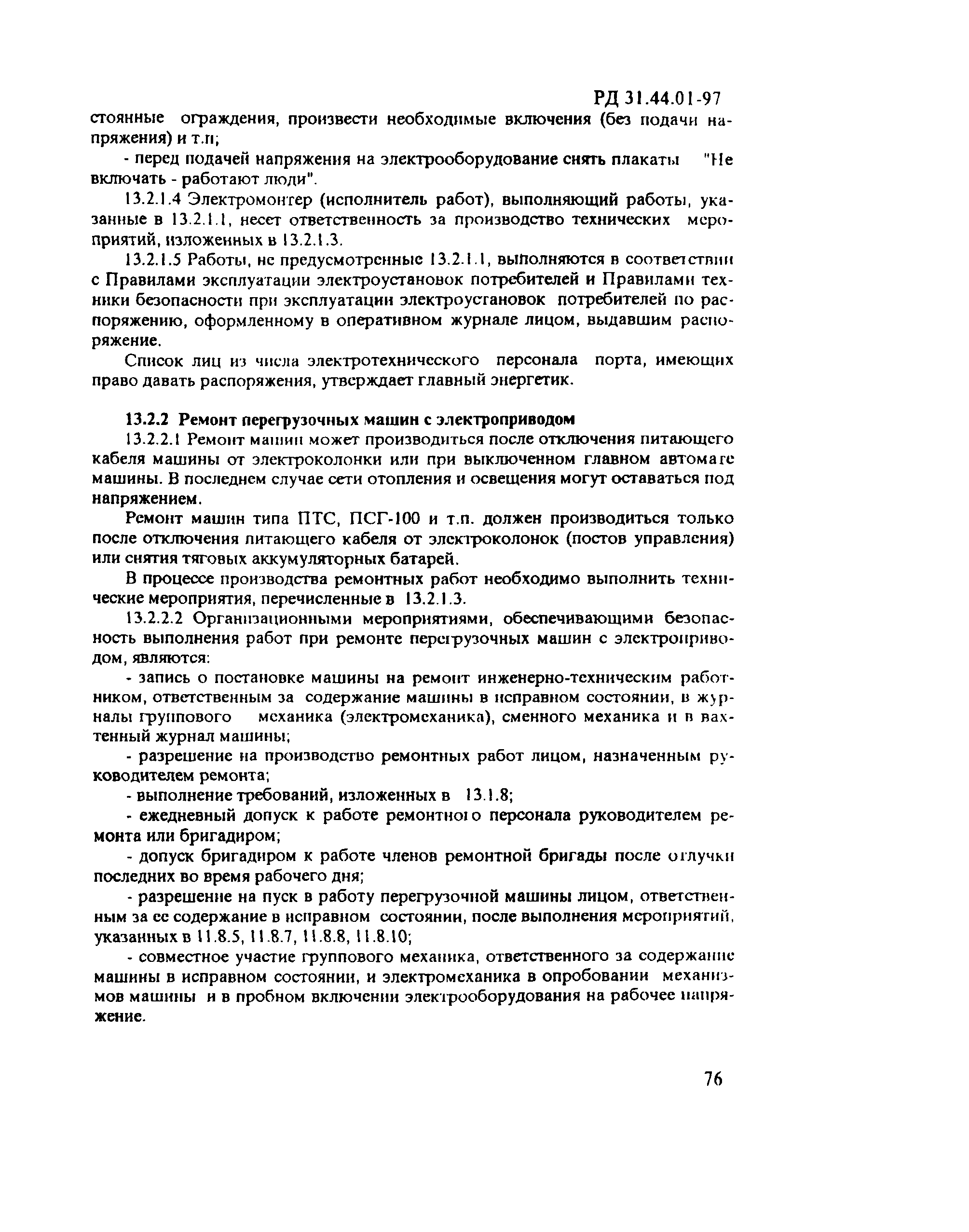 РД 31.44.01-97

стоянные ограждения, произвести необходимые включения (без подачи напряжения) и т.п;

- перед подачей напряжения на электрооборудование снять плакаты "Не включать - работают люди".

13.2.1.4 Электромонтер (исполнитель работ), выполняющий работы, указанные в 13.2.1.1, несет ответственность за производство технических мероприятий, изложенных в 13.2.1.3.

13.2.1.5 Работы, не предусмотренные 13.2.1.1, выполняются в соответствии с Правилами эксплуатации электроустановок потребителей и Правилами техники безопасности при эксплуатации электроустановок потребителей по распоряжению, оформленному в оперативном журнале лицом, выдавшим распоряжение.

Список лиц из числа электротехнического персонала порта, имеющих право давать распоряжения, утверждает главный энергетик.

13.2.2 Ремонт перегрузочных машин с электроприводом

13.2.2.1 Ремонт машин может производиться после отключения питающего кабеля машины от электроколонки или при выключенном главном автомате машины. В последнем случае сети отопления и освещения могут оставаться под напряжением.

Ремонт машин типа ПТС, ПСГ-100 и т.п. должен производиться только после отключения питающего кабеля от электроколонок (постов управления) или снятия тяговых аккумуляторных батарей.

В процессе производства ремонтных работ необходимо выполнить технические мероприятия, перечисленные в 13.2.1.3.

13.2.2.2 Организационными мероприятиями, обеспечивающими безопасность выполнения работ при ремонте перегрузочных машин с электроприводом, являются:

- запись о постановке машины на ремонт инженерно-техническим работником, ответственным за содержание машины в исправном состоянии, в журналы группового механика (электромеханика), сменного механика и в вахтенный журнал машины;

- разрешение на производство ремонтных работ лицом, назначенным руководителем ремонта;

- выполнение требований, изложенных в 13.1.8;

- ежедневный допуск к работе ремонтного персонала руководителем ремонта или бригадиром;

- допуск бригадиром к работе членов ремонтной бригады после отлучки последних во время рабочего дня;

- разрешение на пуск в работу перегрузочной машины лицом, ответственным за ее содержание в исправном состоянии, после выполнения мероприятий, указанных в 11.8.5, 11.8.7, 11.8.8, 11.8.10;

- совместное участие группового механика, ответственного за содержание машины в исправном состоянии, и электромеханика в опробовании механизмов машины и в пробном включении электрооборудования на рабочее напряжение.

76